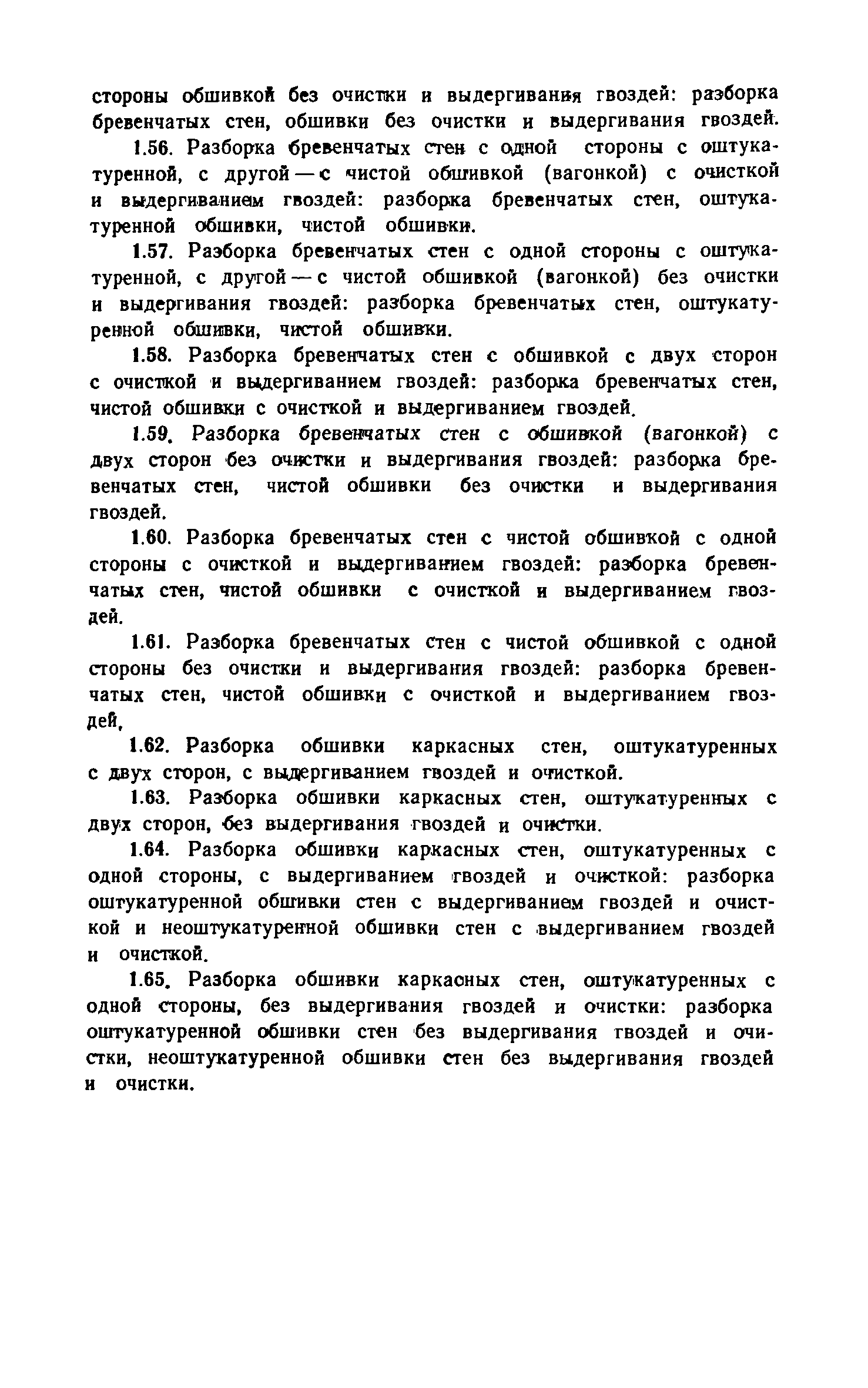 стороны обшивкой без очистки и выдергивания гвоздей: разборка бревенчатых стен, обшивки без очистки и выдергивания гвоздей.

1.56. Разборка бревенчатых стен с одной стороны с оштукатуренной, с другой — с чистой обшивкой (вагонкой) с очисткой и выдергиванием гвоздей: разборка бревенчатых стен, оштукатуренной обшивки, чистой обшивки.

1.57. Разборка бревенчатых стен с одной стороны с оштукатуренной, с другой — с чистой обшивкой (вагонкой) без очистки и выдергивания гвоздей: разборка бревенчатых стен, оштукатуренной обшивки, чистой обшивки.

1.58. Разборка бревенчатых стен с обшивкой с двух сторон с очисткой и выдергиванием гвоздей: разборка бревенчатых стен, чистой обшивки с очисткой и выдергиванием гвоздей.

1.59. Разборка бревенчатых стен с обшивкой (вагонкой) с двух сторон без очистки и выдергивания гвоздей: разборка бревенчатых стен, чистой обшивки без очистки и выдергивания гвоздей.

1.60. Разборка бревенчатых стен с чистой обшивкой с одной стороны с очисткой и выдергиванием гвоздей: разборка бревенчатых стен, чистой обшивки с очисткой и выдергиванием гвоздей.

1.61. Разборка бревенчатых стен с чистой обшивкой с одной стороны без очистки и выдергивания гвоздей: разборка бревенчатых стен, чистой обшивки с очисткой и выдергиванием гвоздей,

1.62. Разборка обшивки каркасных стен, оштукатуренных с двух сторон, с выдергиванием гвоздей и очисткой.

1.63. Разборка обшивки каркасных стен, оштукатуренных с двух сторон, без выдергивания гвоздей и очистки.

1.64. Разборка обшивки каркасных стен, оштукатуренных с одной стороны, с выдергиванием гвоздей и очисткой: разборка оштукатуренной обшивки стен с выдергиванием гвоздей и очисткой и неоштукатуренной обшивки стен с выдергиванием гвоздей и очисткой.

1.65. Разборка обшивки каркасных стен, оштукатуренных с одной стороны, без выдергивания гвоздей и очистки: разборка оштукатуренной обшивки стен без выдергивания гвоздей и очистки, неоштукатуренной обшивки стен без выдергивания гвоздей и очистки.